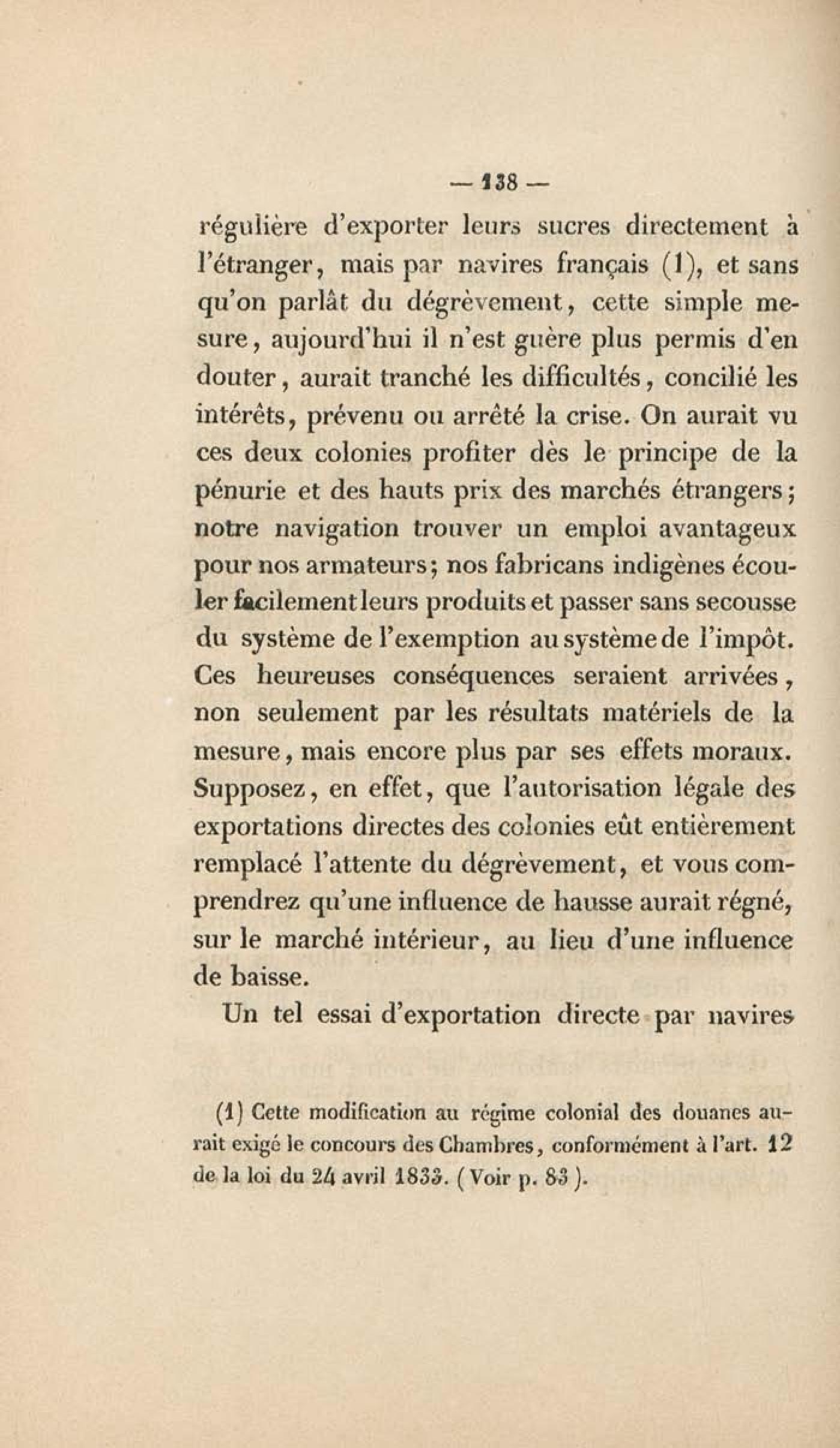 — 138 —

régulière d'exporter leurs sucres directement à l'étranger, mais par navires français (1), et sans qu'on parlât du dégrèvement, cette simple mesure, aujourd'hui il n'est guère plus permis d'en douter, aurait tranché les difficultés, concilié les intérêts, prévenu ou arrêté la crise. On aurait vu ces deux colonies profiter dès le principe de la pénurie et des hauts prix des marchés étrangers; notre navigation trouver un emploi avantageux pour nos armateurs; nos fabricans indigènes écouler facilement leurs produits et passer sans secousse du système de l'exemption au système de l'impôt. Ces heureuses conséquences seraient arrivées, non seulement par les résultats matériels de la mesure, mais encore plus par ses effets moraux. Supposez, en effet, que l'autorisation légale des exportations directes des colonies eût entièrement remplacé l'attente du dégrèvement, et vous comprendrez qu'une influence de hausse aurait régné, sur le marché intérieur, au lieu d'une influence de baisse.

Un tel essai d'exportation directe par navires

(1) Cette modification au régime colonial des douanes aurait exigé le concours des Chambres, conformément à l'art. 12 de la loi du 24 avril 1833. (Voir p. 83).